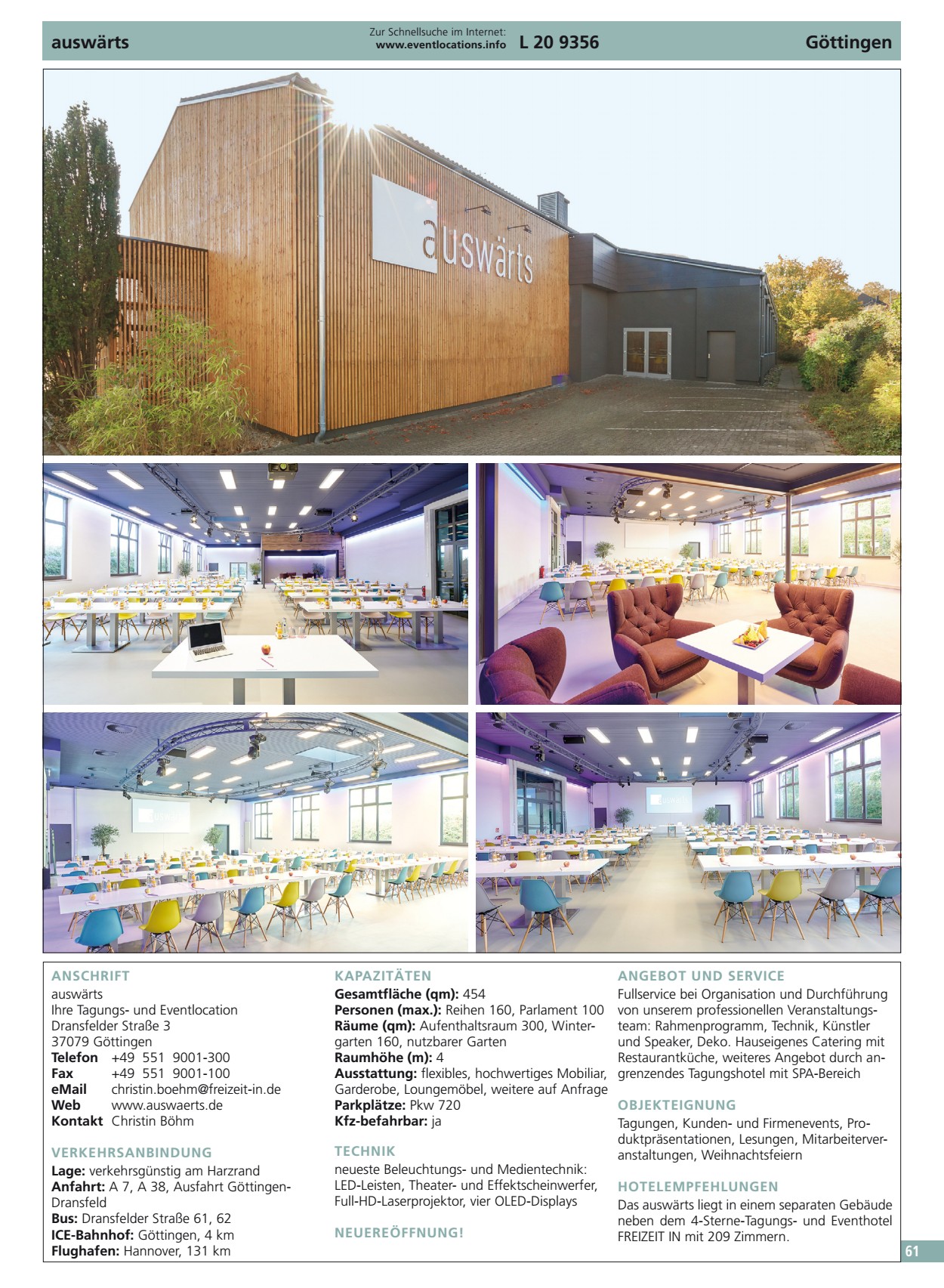 auswärts

Zur Schnellsuche im Internet:
www.eventlocations.info L 20 9356

Göttingen

auswärts

ANSCHRIFT
auswärts
Ihre Tagungs- und Eventlocation
Dransfelder Straße 3
37079 Göttingen
Telefon +49 551 9001-300
Fax +49 551 9001-100
eMail christin.boehm@freizeit-in.de
Web www.auswaerts.de
Kontakt Christin Böhm

VERKEHRSANBINDUNG
Lage: verkehrsgünstig am Harzrand
Anfahrt: A 7, A 38, Ausfahrt Göttingen-Dransfeld
Bus: Dransfelder Straße 61, 62
ICE-Bahnhof: Göttingen, 4 km
Flughafen: Hannover, 131 km

KAPAZITÄTEN
Gesamtfläche (qm): 454
Personen (max.): Reihen 160, Parlament 100
Räume (qm): Aufenthaltsraum 300, Wintergarten 160, nutzbarer Garten
Raumhöhe (m): 4
Ausstattung: flexibles, hochwertiges Mobiliar, Garderobe, Loungemöbel, weitere auf Anfrage
Parkplätze: Pkw 720
Kfz-befahrbar: ja

TECHNIK
neueste Beleuchtungs- und Medientechnik: LED-Leisten, Theater- und Effektscheinwerfer, Full-HD-Laserprojektor, vier OLED-Displays

NEUEREÖFFNUNG!

ANGEBOT UND SERVICE
Fullservice bei Organisation und Durchführung von unserem professionellen Veranstaltungsteam: Rahmenprogramm, Technik, Künstler und Speaker, Deko. Hauseigenes Catering mit Restaurantküche, weiteres Angebot durch angrenzendes Tagungshotel mit SPA-Bereich

OBJEKTEIGNUNG
Tagungen, Kunden- und Firmenevents, Produktpräsentationen, Lesungen, Mitarbeiterveranstaltungen, Weihnachtsfeiern

HOTELEMPFEHLUNGEN
Das auswärts liegt in einem separaten Gebäude neben dem 4-Sterne-Tagungs- und Eventhotel FREIZEIT IN mit 209 Zimmern.

61